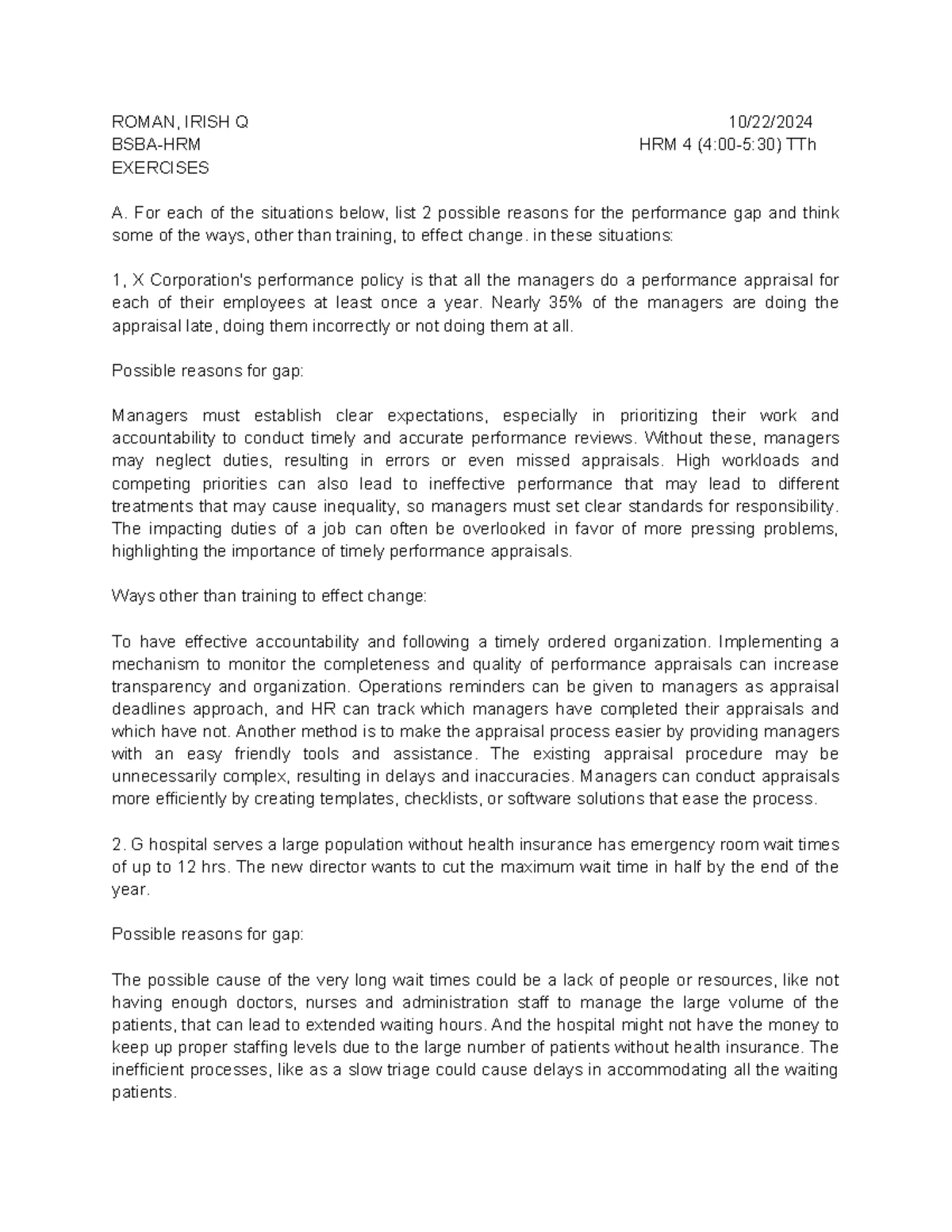 ROMAN, IRISH Q 10/22/2024
BSBA-HRM HRM 4 (4:00-5:30) TTh
EXERCISES

A. For each of the situations below, list 2 possible reasons for the performance gap and think some of the ways, other than training, to effect change. in these situations:

1, X Corporation's performance policy is that all the managers do a performance appraisal for each of their employees at least once a year. Nearly 35% of the managers are doing the appraisal late, doing them incorrectly or not doing them at all.

Possible reasons for gap:

Managers must establish clear expectations, especially in prioritizing their work and accountability to conduct timely and accurate performance reviews. Without these, managers may neglect duties, resulting in errors or even missed appraisals. High workloads and competing priorities can also lead to ineffective performance that may lead to different treatments that may cause inequality, so managers must set clear standards for responsibility. The impacting duties of a job can often be overlooked in favor of more pressing problems, highlighting the importance of timely performance appraisals.

Ways other than training to effect change:

To have effective accountability and following a timely ordered organization. Implementing a mechanism to monitor the completeness and quality of performance appraisals can increase transparency and organization. Operations reminders can be given to managers as appraisal deadlines approach, and HR can track which managers have completed their appraisals and which have not. Another method is to make the appraisal process easier by providing managers with an easy friendly tools and assistance. The existing appraisal procedure may be unnecessarily complex, resulting in delays and inaccuracies. Managers can conduct appraisals more efficiently by creating templates, checklists, or software solutions that ease the process.

2. G hospital serves a large population without health insurance has emergency room wait times of up to 12 hrs. The new director wants to cut the maximum wait time in half by the end of the year.

Possible reasons for gap:

The possible cause of the very long wait times could be a lack of people or resources, like not having enough doctors, nurses and administration staff to manage the large volume of the patients, that can lead to extended waiting hours. And the hospital might not have the money to keep up proper staffing levels due to the large number of patients without health insurance. The inefficient processes, like as a slow triage could cause delays in accommodating all the waiting patients.